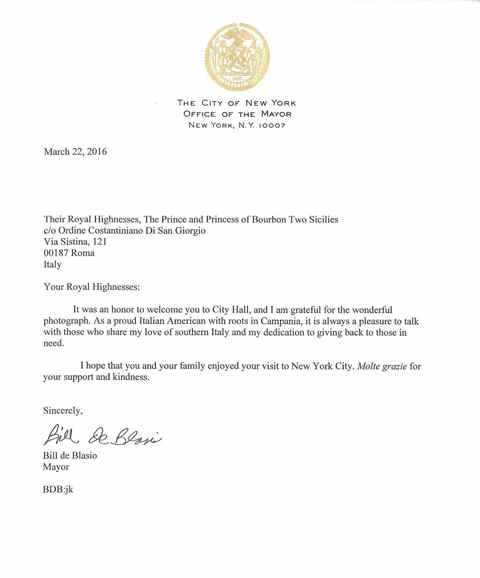 THE CITY OF NEW YORK
OFFICE OF THE MAYOR
NEW YORK, N.Y. 10007

March 22, 2016

Their Royal Highnesses, The Prince and Princess of Bourbon Two Sicilies
c/o Ordine Costantiniano Di San Giorgio
Via Sistina, 121
00187 Roma
Italy

Your Royal Highnesses:

It was an honor to welcome you to City Hall, and I am grateful for the wonderful photograph. As a proud Italian American with roots in Campania, it is always a pleasure to talk with those who share my love of southern Italy and my dedication to giving back to those in need.

I hope that you and your family enjoyed your visit to New York City. Molte grazie for your support and kindness.

Sincerely,

Bill de Blasio

Bill de Blasio
Mayor

BDB:jk